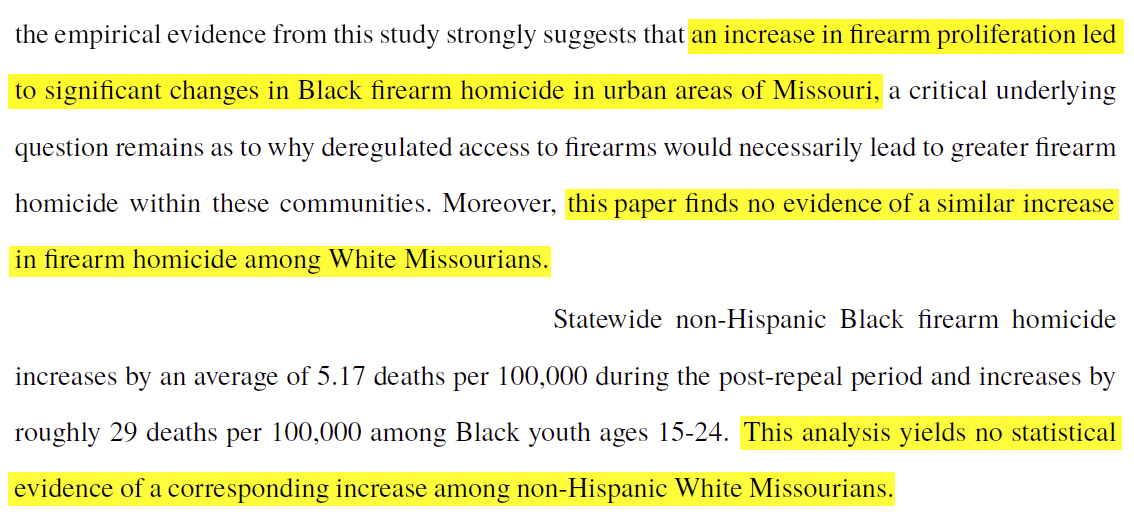 the empirical evidence from this study strongly suggests that an increase in firearm proliferation led to significant changes in Black firearm homicide in urban areas of Missouri, a critical underlying question remains as to why deregulated access to firearms would necessarily lead to greater firearm homicide within these communities. Moreover, this paper finds no evidence of a similar increase in firearm homicide among White Missourians.

Statewide non-Hispanic Black firearm homicide increases by an average of 5.17 deaths per 100,000 during the post-repeal period and increases by roughly 29 deaths per 100,000 among Black youth ages 15-24. This analysis yields no statistical evidence of a corresponding increase among non-Hispanic White Missourians.